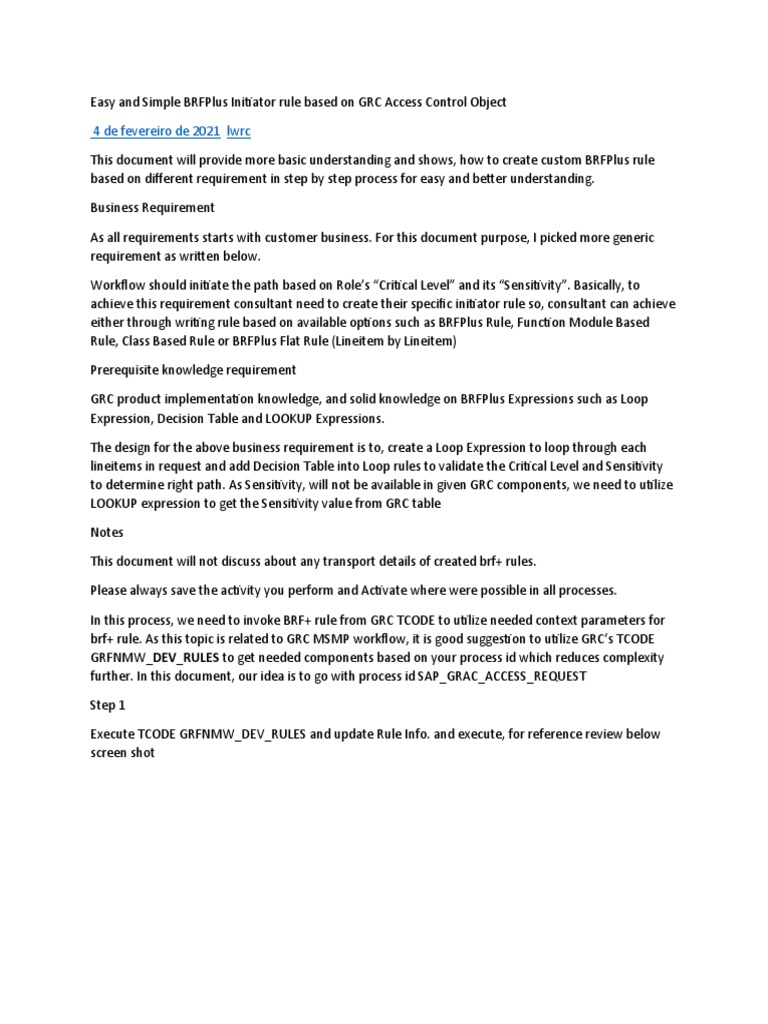 Easy and Simple BRFPlus Initiator rule based on GRC Access Control Object

4 de fevereiro de 2021 lwrc

This document will provide more basic understanding and shows, how to create custom BRFPlus rule based on different requirement in step by step process for easy and better understanding.

Business Requirement

As all requirements starts with customer business. For this document purpose, I picked more generic requirement as written below.

Workflow should initiate the path based on Role's "Critical Level" and its "Sensitivity". Basically, to achieve this requirement consultant need to create their specific initiator rule so, consultant can achieve either through writing rule based on available options such as BRFPlus Rule, Function Module Based Rule, Class Based Rule or BRFPlus Flat Rule (Lineitem by Lineitem)

Prerequisite knowledge requirement

GRC product implementation knowledge, and solid knowledge on BRFPlus Expressions such as Loop Expression, Decision Table and LOOKUP Expressions.

The design for the above business requirement is to, create a Loop Expression to loop through each lineitems in request and add Decision Table into Loop rules to validate the Critical Level and Sensitivity to determine right path. As Sensitivity, will not be available in given GRC components, we need to utilize LOOKUP expression to get the Sensitivity value from GRC table

Notes

This document will not discuss about any transport details of created brf+ rules.

Please always save the activity you perform and Activate where were possible in all processes.

In this process, we need to invoke BRF+ rule from GRC TCODE to utilize needed context parameters for brf+ rule. As this topic is related to GRC MSMP workflow, it is good suggestion to utilize GRC's TCODE GRFNMW_DEV_RULES to get needed components based on your process id which reduces complexity further. In this document, our idea is to go with process id SAP_GRAC_ACCESS_REQUEST

Step 1

Execute TCODE GRFNMW_DEV_RULES and update Rule Info. and execute, for reference review below screen shot